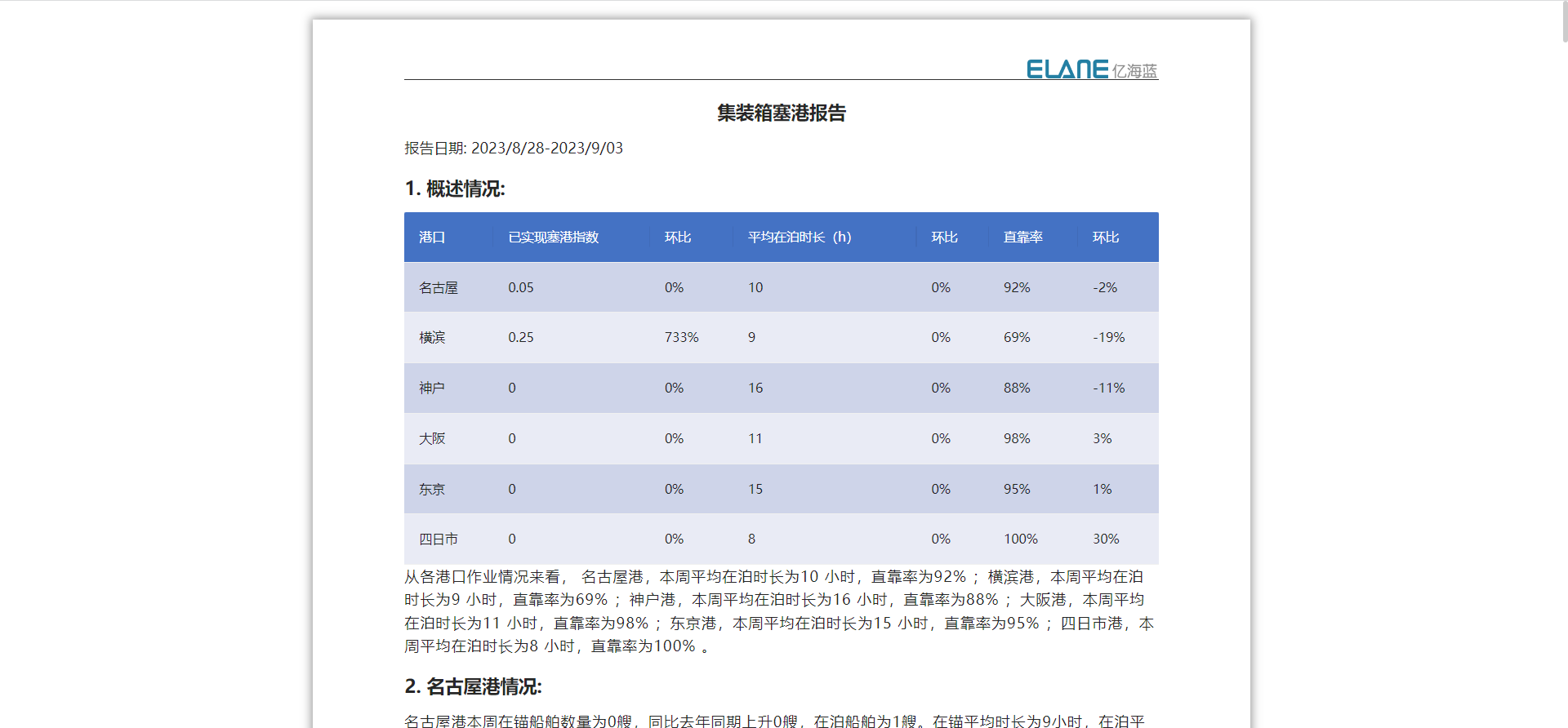 ELANE 亿海蓝

集装箱塞港报告

报告日期: 2023/8/28-2023/9/03

1. 概述情况:

| 港口 | 已实现塞港指数 | 环比 | 平均在泊时长（h） | 环比 | 直靠率 | 环比 |
|---|---|---|---|---|---|---|
| 名古屋 | 0.05 | 0% | 10 | 0% | 92% | -2% |
| 横滨 | 0.25 | 733% | 9 | 0% | 69% | -19% |
| 神户 | 0 | 0% | 16 | 0% | 88% | -11% |
| 大阪 | 0 | 0% | 11 | 0% | 98% | 3% |
| 东京 | 0 | 0% | 15 | 0% | 95% | 1% |
| 四日市 | 0 | 0% | 8 | 0% | 100% | 30% |

从各港口作业情况来看， 名古屋港，本周平均在泊时长为10 小时，直靠率为92% ； 横滨港，本周平均在泊时长为9 小时，直靠率为69% ； 神户港，本周平均在泊时长为16 小时，直靠率为88% ； 大阪港，本周平均在泊时长为11 小时，直靠率为98% ； 东京港，本周平均在泊时长为15 小时，直靠率为95% ； 四日市港，本周平均在泊时长为8 小时，直靠率为100% 。

2. 名古屋港情况:

名古屋港本周在锚船舶数量为0艘，同比去年同期上升0艘，在泊船舶为1艘。在锚平均时长为9小时，在泊平